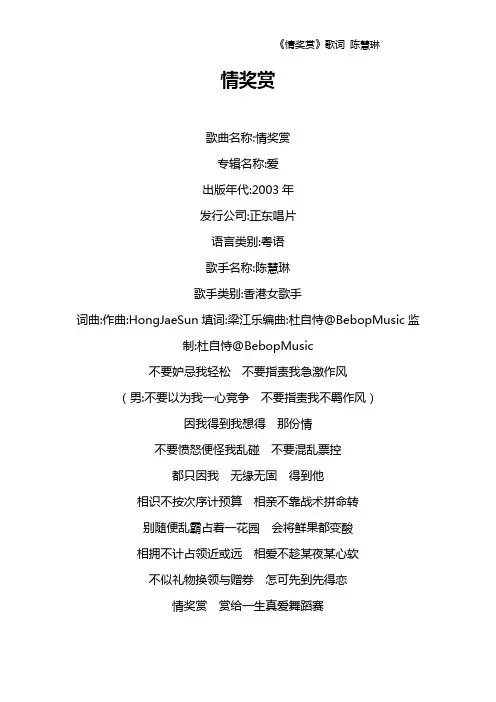 《情奖赏》歌词 陈慧琳

情奖赏

歌曲名称:情奖赏

专辑名称:爱

出版年代:2003 年

发行公司:正东唱片

语言类别:粤语

歌手名称:陈慧琳

歌手类别:香港女歌手

词曲:作曲:HongJaeSun 填词:梁江乐编曲:杜自恃@BebopMusic 监制:杜自恃@BebopMusic

不要妒忌我轻松　不要指责我急激作风

（男:不要以为我一心竞争　不要指责我不羁作风）

因我得到我想得　那份情

不要愤怒便怪我乱碰　不要混乱票控

都只因我　无缘无固　得到他

相识不按次序计预算　相亲不靠战术拼命转

别随便乱霸占着一花园　会将鲜果都变酸

相拥不计占领近或远　相爱不趁某夜某心软

不似礼物换领与赠券　怎可先到先得恋

情奖赏　赏给一生真爱舞蹈赛